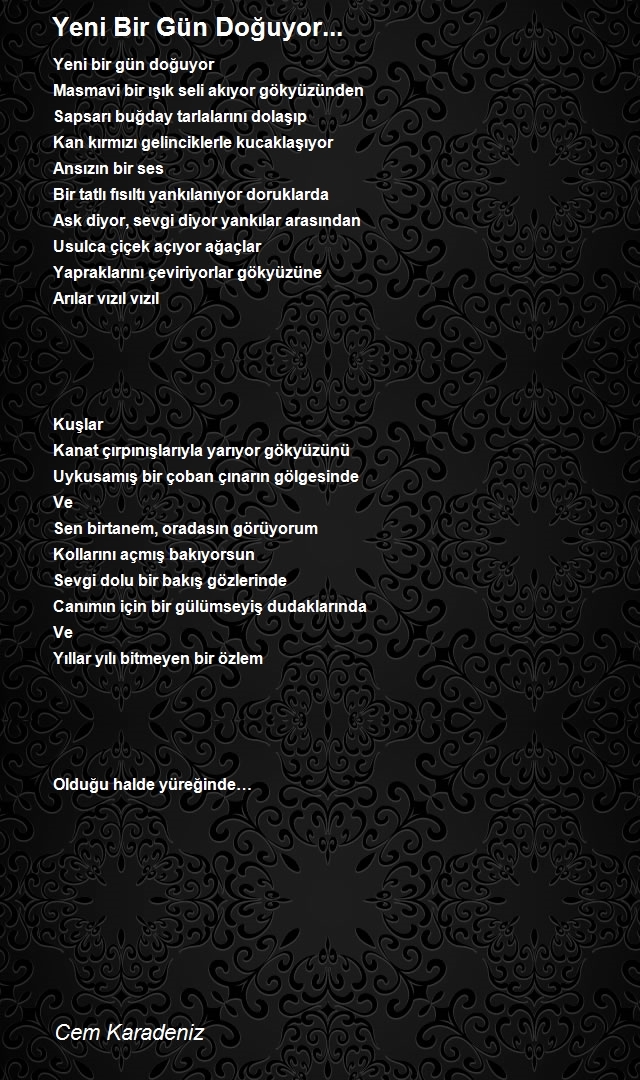 Yeni Bir Gün Doğuyor...

Yeni bir gün doğuyor
Masmavi bir ışık seli akıyor gökyüzünden
Sapsarı buğday tarlalarını dolaşıp
Kan kırmızı gelinciklerle kucaklaşıyor
Ansızın bir ses
Bir tatlı fısıltı yankılanıyor doruklarda
Ask diyor, sevgi diyor yankılar arasından
Usulca çiçek açıyor ağaçlar
Yapraklarını çeviriyorlar gökyüzüne
Arılar vızıl vızıl

Kuşlar
Kanat çırpınışlarıyla yarıyor gökyüzünü
Uykusamış bir çoban çınarın gölgesinde
Ve
Sen birtanem, oradasın görüyorum
Kollarını açmış bakıyorsun
Sevgi dolu bir bakış gözlerinde
Canımın için bir gülümseyiş dudaklarında
Ve
Yıllar yılı bitmeyen bir özlem

Olduğu halde yüreğinde…

Cem Karadeniz